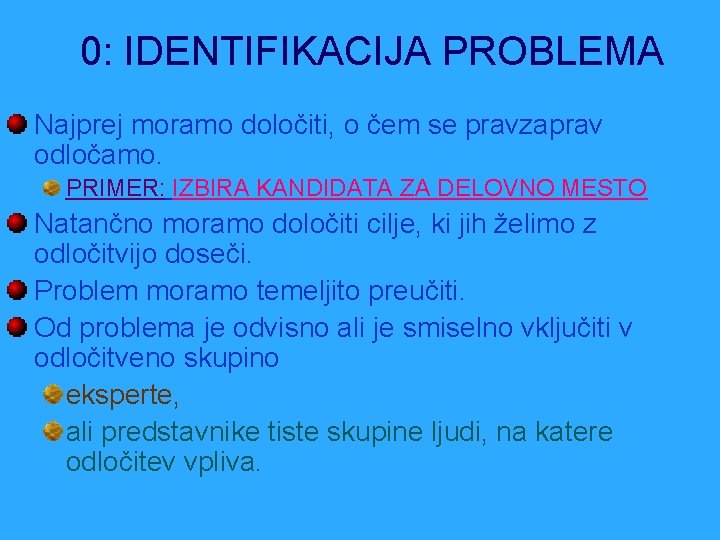 0: IDENTIFIKACIJA PROBLEMA

Najprej moramo določiti, o čem se pravzaprav odločamo.

PRIMER: IZBIRA KANDIDATA ZA DELOVNO MESTO

Natančno moramo določiti cilje, ki jih želimo z odločitvijo doseči.

Problem moramo temeljito preučiti.

Od problema je odvisno ali je smiselno vključiti v odločitveno skupino

eksperte,

ali predstavnike tiste skupine ljudi, na katere odločitev vpliva.